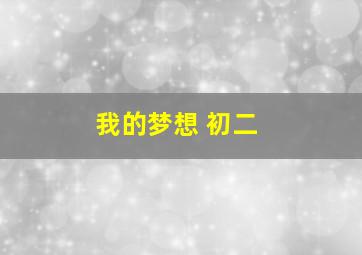 我的梦想 初二